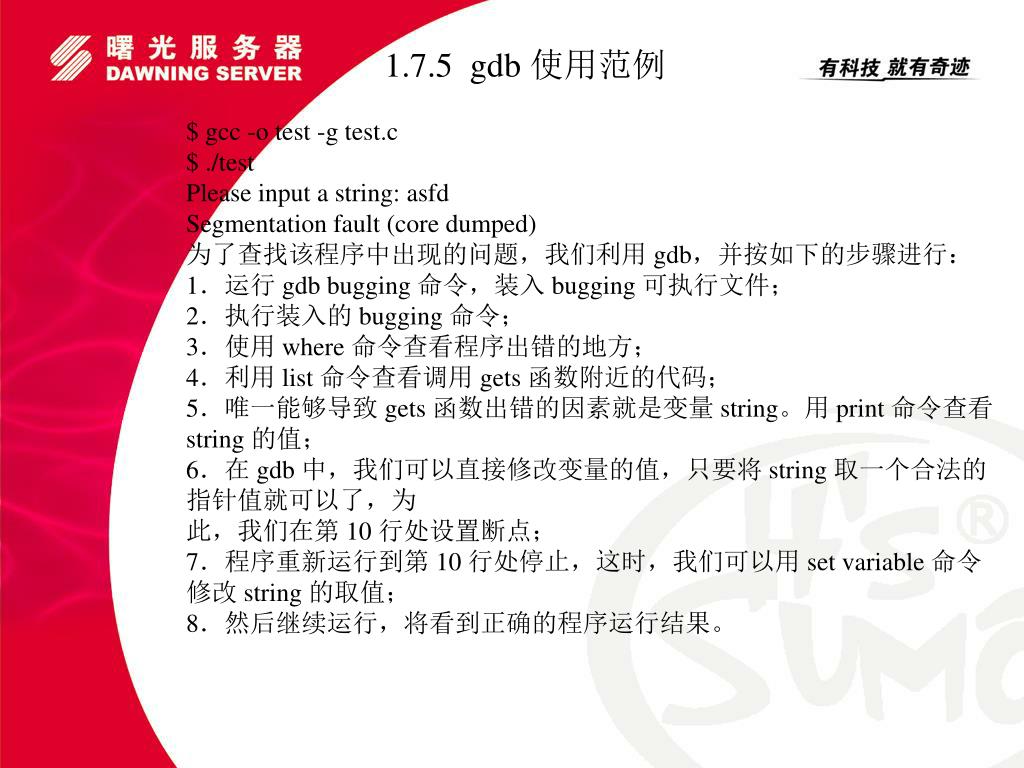 曙光服务器
DAWNING SERVER

1.7.5 gdb 使用范例

有科技 就有奇迹

$ gcc -o test -g test.c
$ ./test
Please input a string: asfd
Segmentation fault (core dumped)
为了查找该程序中出现的问题，我们利用 gdb，并按如下的步骤进行：
1．运行 gdb bugging 命令，装入 bugging 可执行文件；
2．执行装入的 bugging 命令；
3．使用 where 命令查看程序出错的地方；
4．利用 list 命令查看调用 gets 函数附近的代码；
5．唯一能够导致 gets 函数出错的因素就是变量 string。用 print 命令查看 string 的值；
6．在 gdb 中，我们可以直接修改变量的值，只要将 string 取一个合法的指针值就可以了，为
此，我们在第 10 行处设置断点；
7．程序重新运行到第 10 行处停止，这时，我们可以用 set variable 命令修改 string 的取值；
8．然后继续运行，将看到正确的程序运行结果。